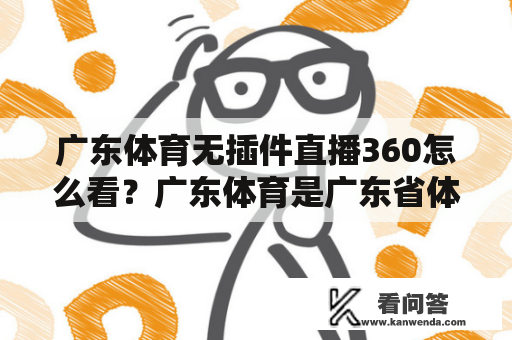 广东体育无插件直播360怎么看？广东体育是广东省体

看问答
www.kanwenda.com